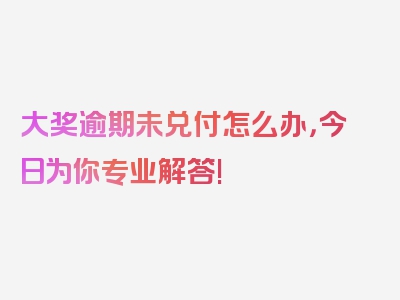 大奖逾期未兑付怎么办，今日为你专业解答！